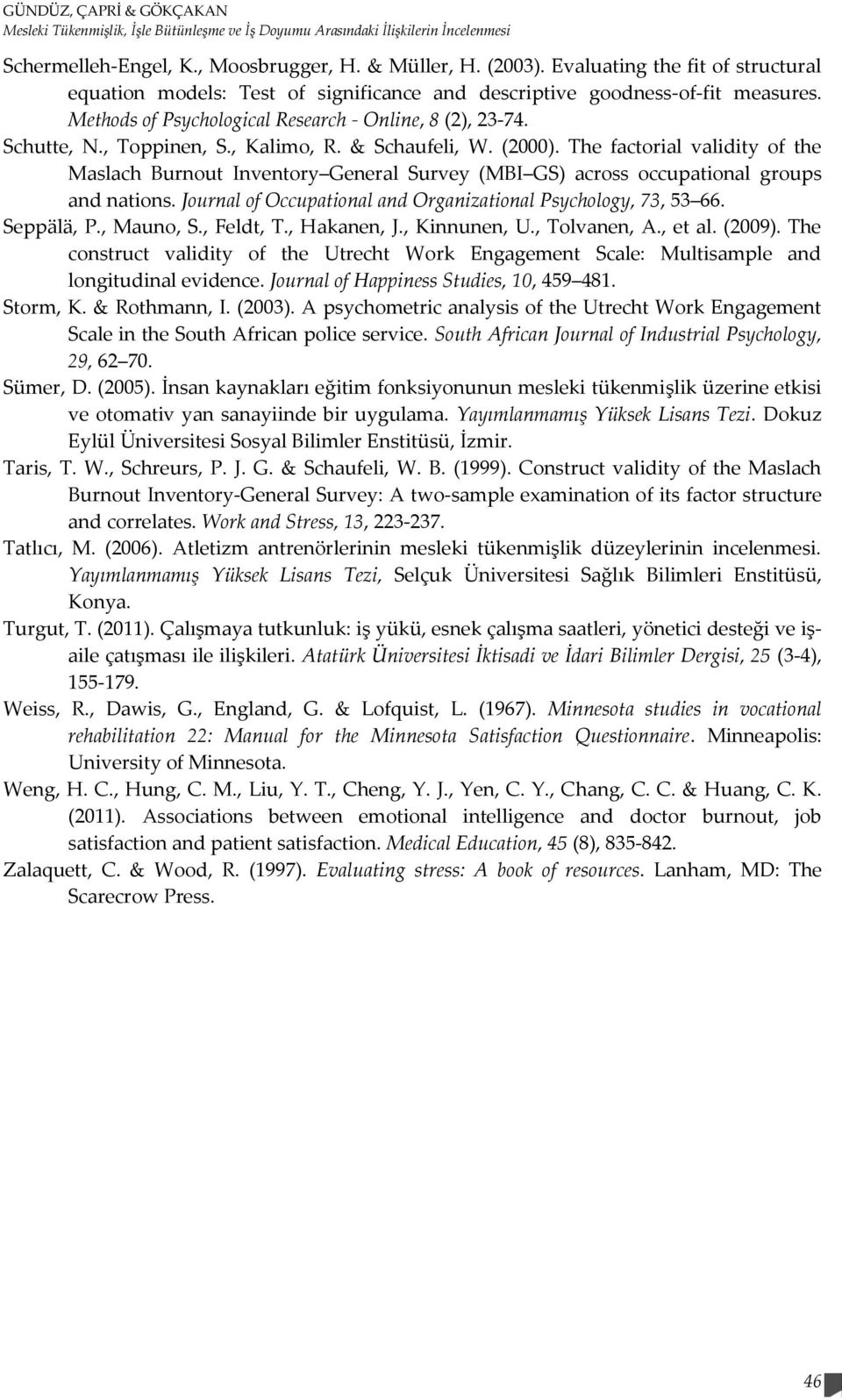 GÜNDÜZ, ÇAPRİ & GÖKÇAKAN
Mesleki Tükenmişlik, İşle Bütünleşme ve İş Doyumu Arasındaki İlişkilerin İncelenmesi

Schermelleh-Engel, K., Moosbrugger, H. & Müller, H. (2003). Evaluating the fit of structural equation models: Test of significance and descriptive goodness-of-fit measures. Methods of Psychological Research - Online, 8 (2), 23-74.

Schutte, N., Toppinen, S., Kalimo, R. & Schaufeli, W. (2000). The factorial validity of the Maslach Burnout Inventory General Survey (MBI GS) across occupational groups and nations. Journal of Occupational and Organizational Psychology, 73, 53 66.

Seppälä, P., Mauno, S., Feldt, T., Hakanen, J., Kinnunen, U., Tolvanen, A., et al. (2009). The construct validity of the Utrecht Work Engagement Scale: Multisample and longitudinal evidence. Journal of Happiness Studies, 10, 459 481.

Storm, K. & Rothmann, I. (2003). A psychometric analysis of the Utrecht Work Engagement Scale in the South African police service. South African Journal of Industrial Psychology, 29, 62 70.

Sümer, D. (2005). İnsan kaynakları eğitim fonksiyonunun mesleki tükenmişlik üzerine etkisi ve otomativ yan sanayiinde bir uygulama. Yayımlanmamış Yüksek Lisans Tezi. Dokuz Eylül Üniversitesi Sosyal Bilimler Enstitüsü, İzmir.

Taris, T. W., Schreurs, P. J. G. & Schaufeli, W. B. (1999). Construct validity of the Maslach Burnout Inventory-General Survey: A two-sample examination of its factor structure and correlates. Work and Stress, 13, 223-237.

Tatlıcı, M. (2006). Atletizm antrenörlerinin mesleki tükenmişlik düzeylerinin incelenmesi. Yayımlanmamış Yüksek Lisans Tezi, Selçuk Üniversitesi Sağlık Bilimleri Enstitüsü, Konya.

Turgut, T. (2011). Çalışmaya tutkunluk: iş yükü, esnek çalışma saatleri, yönetici desteği ve iş-aile çatışması ile ilişkileri. Atatürk Üniversitesi İktisadi ve İdari Bilimler Dergisi, 25 (3-4), 155-179.

Weiss, R., Dawis, G., England, G. & Lofquist, L. (1967). Minnesota studies in vocational rehabilitation 22: Manual for the Minnesota Satisfaction Questionnaire. Minneapolis: University of Minnesota.

Weng, H. C., Hung, C. M., Liu, Y. T., Cheng, Y. J., Yen, C. Y., Chang, C. C. & Huang, C. K. (2011). Associations between emotional intelligence and doctor burnout, job satisfaction and patient satisfaction. Medical Education, 45 (8), 835-842.

Zalaquett, C. & Wood, R. (1997). Evaluating stress: A book of resources. Lanham, MD: The Scarecrow Press.

46